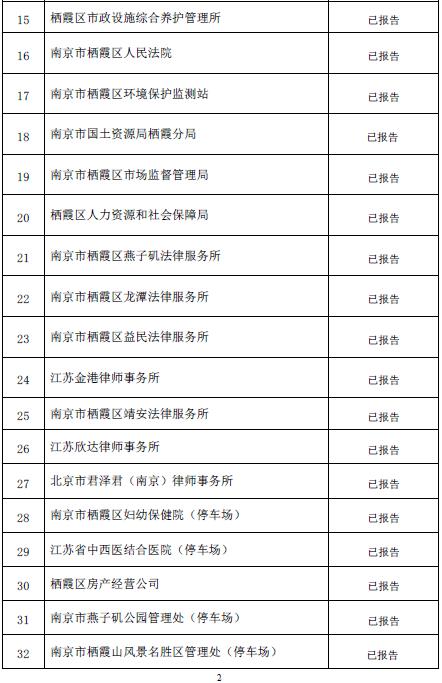 | 15 | 栖霞区市政设施综合养护管理所 | 已报告 |
|---|---|---|
| 16 | 南京市栖霞区人民法院 | 已报告 |
| 17 | 南京市栖霞区环境保护监测站 | 已报告 |
| 18 | 南京市国土资源局栖霞分局 | 已报告 |
| 19 | 南京市栖霞区市场监督管理局 | 已报告 |
| 20 | 栖霞区人力资源和社会保障局 | 已报告 |
| 21 | 南京市栖霞区燕子矶法律服务所 | 已报告 |
| 22 | 南京市栖霞区龙潭法律服务所 | 已报告 |
| 23 | 南京市栖霞区益民法律服务所 | 已报告 |
| 24 | 江苏金港律师事务所 | 已报告 |
| 25 | 南京市栖霞区靖安法律服务所 | 已报告 |
| 26 | 江苏欣达律师事务所 | 已报告 |
| 27 | 北京市君泽君（南京）律师事务所 | 已报告 |
| 28 | 南京市栖霞区妇幼保健院（停车场） | 已报告 |
| 29 | 江苏省中西医结合医院（停车场） | 已报告 |
| 30 | 栖霞区房产经营公司 | 已报告 |
| 31 | 南京市燕子矶公园管理处（停车场） | 已报告 |
| 32 | 南京市栖霞山风景名胜区管理处（停车场） | 已报告 |

2